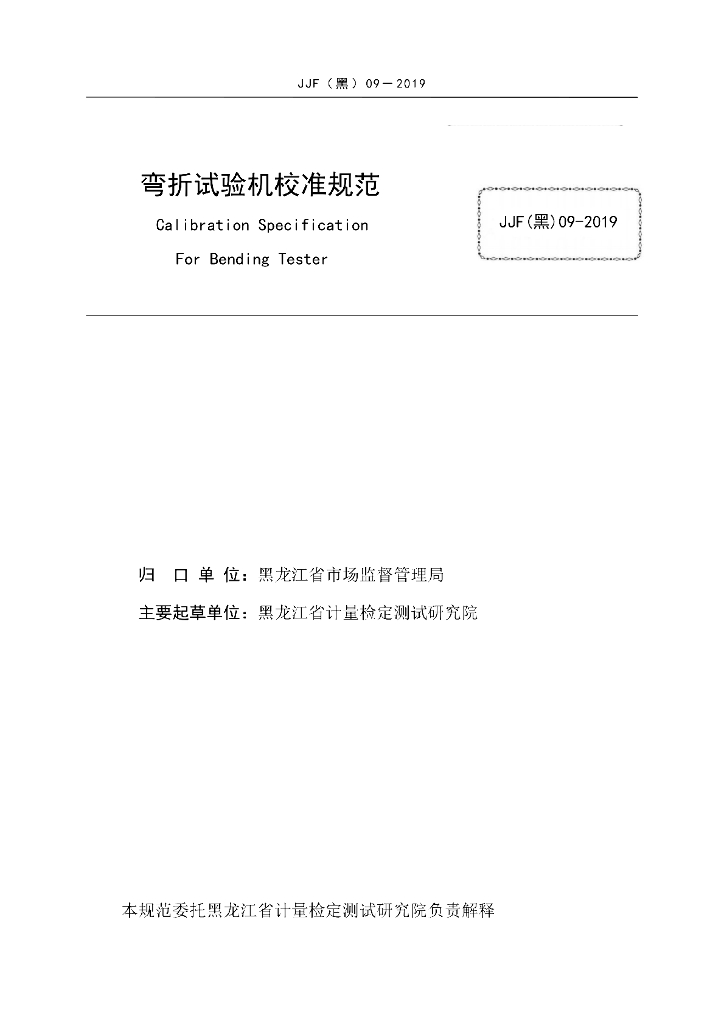 JJF（黑）09－2019

弯折试验机校准规范

Calibration Specification

For Bending Tester

JJF(黑)09-2019

归 口 单 位：黑龙江省市场监督管理局

主要起草单位：黑龙江省计量检定测试研究院

本规范委托黑龙江省计量检定测试研究院负责解释